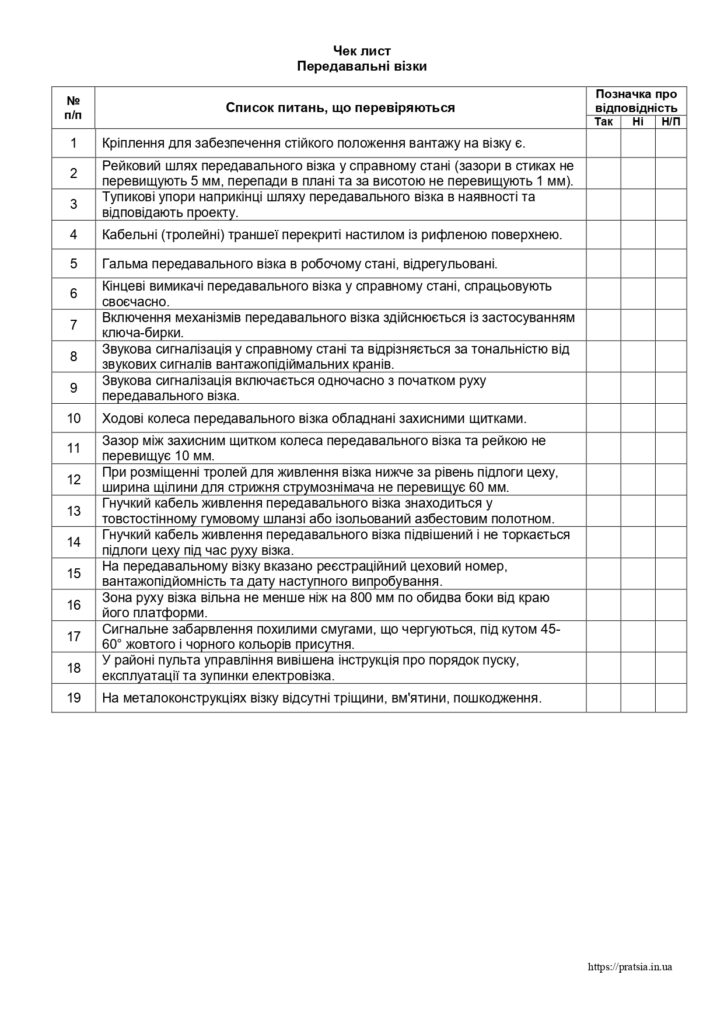 Чек лист
Передавальні візки

| № п/п | Список питань, що перевіряються | Позначка про відповідність | | |
|---|---|---|---|---|
| | | Так | Ні | Н/П |
| 1 | Кріплення для забезпечення стійкого положення вантажу на візку є. | | | |
| 2 | Рейковий шлях передавального візка у справному стані (зазори в стиках не перевищують 5 мм, перепади в плані та за висотою не перевищують 1 мм). | | | |
| 3 | Тупикові упори наприкінці шляху передавального візка в наявності та відповідають проекту. | | | |
| 4 | Кабельні (тролейні) траншеї перекриті настилом із рифленою поверхнею. | | | |
| 5 | Гальма передавального візка в робочому стані, відрегульовані. | | | |
| 6 | Кінцеві вимикачі передавального візка у справному стані, спрацьовують своєчасно. | | | |
| 7 | Включення механізмів передавального візка здійснюється із застосуванням ключа-бирки. | | | |
| 8 | Звукова сигналізація у справному стані та відрізняється за тональністю від звукових сигналів вантажопідіймальних кранів. | | | |
| 9 | Звукова сигналізація включається одночасно з початком руху передавального візка. | | | |
| 10 | Ходові колеса передавального візка обладнані захисними щитками. | | | |
| 11 | Зазор між захисним щитком колеса передавального візка та рейкою не перевищує 10 мм. | | | |
| 12 | При розміщенні тролей для живлення візка нижче за рівень підлоги цеху, ширина щілини для стрижня струмознімача не перевищує 60 мм. | | | |
| 13 | Гнучкий кабель живлення передавального візка знаходиться у товстостінному гумовому шланзі або ізольований азбестовим полотном. | | | |
| 14 | Гнучкий кабель живлення передавального візка підвішений і не торкається підлоги цеху під час руху візка. | | | |
| 15 | На передавальному візку вказано реєстраційний цеховий номер, вантажопідйомність та дату наступного випробування. | | | |
| 16 | Зона руху візка вільна не менше ніж на 800 мм по обидва боки від краю його платформи. | | | |
| 17 | Сигнальне забарвлення похилими смугами, що чергуються, під кутом 45-60° жовтого і чорного кольорів присутня. | | | |
| 18 | У районі пульта управління вивішена інструкція про порядок пуску, експлуатації та зупинки електровізка. | | | |
| 19 | На металоконструкціях візку відсутні тріщини, вм'ятини, пошкодження. | | | |

https://pratsia.in.ua